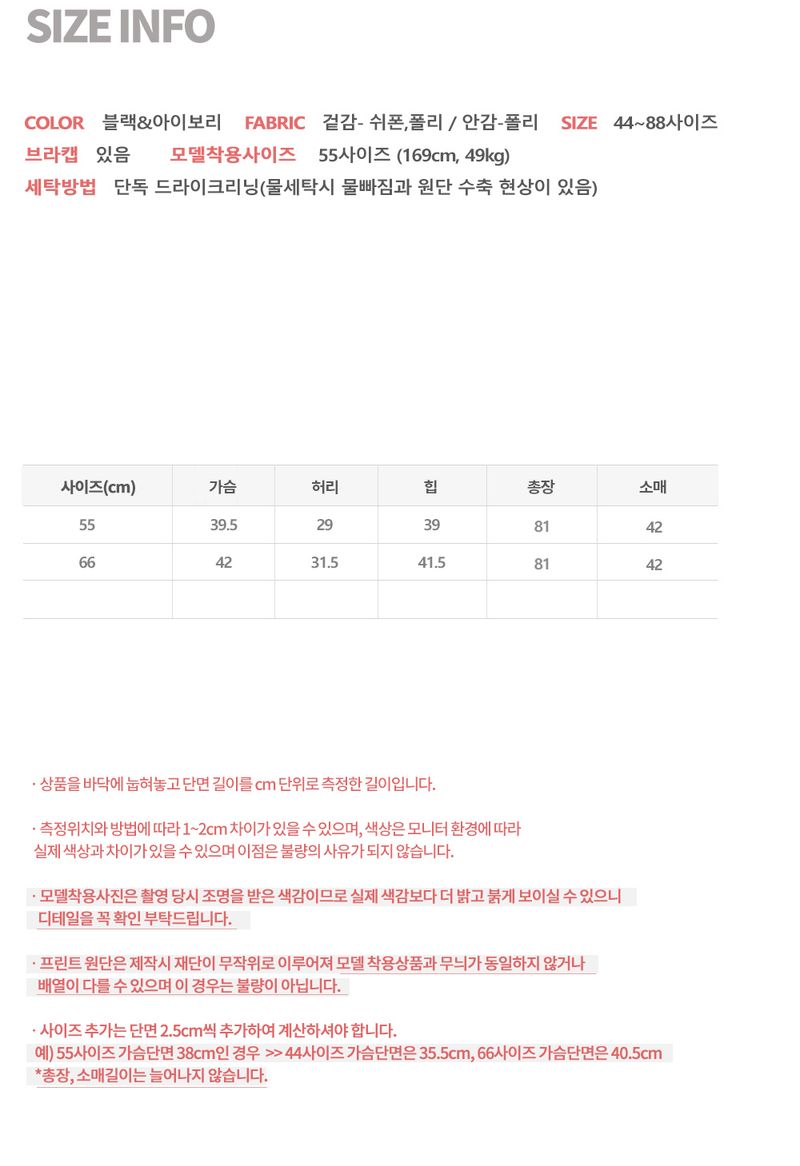 SIZE INFO

COLOR 블랙&아이보리 FABRIC 겉감- 쉬폰,폴리 / 안감-폴리 SIZE 44~88사이즈
브라캡 있음 모델착용사이즈 55사이즈 (169cm, 49kg)
세탁방법 단독 드라이크리닝(물세탁시 물빠짐과 원단 수축 현상이 있음)

| 사이즈(cm) | 가슴 | 허리 | 힙 | 총장 | 소매 |
|---|---|---|---|---|---|
| 55 | 39.5 | 29 | 39 | 81 | 42 |
| 66 | 42 | 31.5 | 41.5 | 81 | 42 |
| | | | | | |

· 상품을 바닥에 눕혀놓고 단면 길이를 cm 단위로 측정한 길이입니다.

· 측정위치와 방법에 따라 1~2cm 차이가 있을 수 있으며, 색상은 모니터 환경에 따라 실제 색상과 차이가 있을 수 있으며 이점은 불량의 사유가 되지 않습니다.

· 모델착용사진은 촬영 당시 조명을 받은 색감이므로 실제 색감보다 더 밝고 붉게 보이실 수 있으니 디테일을 꼭 확인 부탁드립니다.

· 프린트 원단은 제작시 재단이 무작위로 이루어져 모델 착용상품과 무늬가 동일하지 않거나 배열이 다를 수 있으며 이 경우는 불량이 아닙니다.

· 사이즈 추가는 단면 2.5cm씩 추가하여 계산하셔야 합니다.
예) 55사이즈 가슴단면 38cm인 경우 >> 44사이즈 가슴단면은 35.5cm, 66사이즈 가슴단면은 40.5cm
*총장, 소매길이는 늘어나지 않습니다.